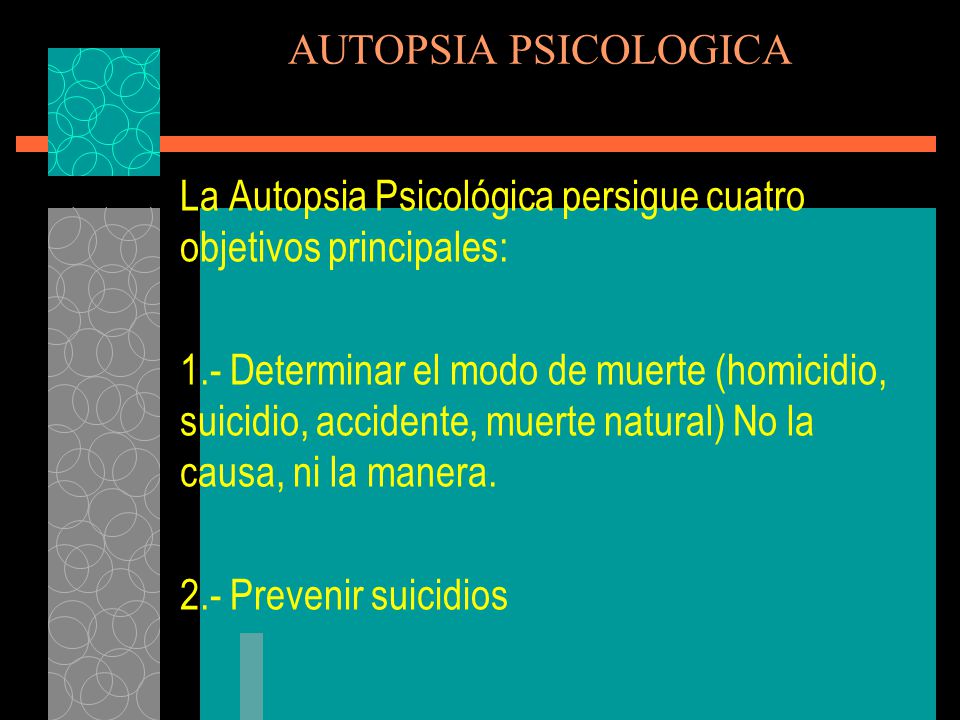 AUTOPSIA PSICOLOGICA

La Autopsia Psicológica persigue cuatro objetivos principales:

1.- Determinar el modo de muerte (homicidio, suicidio, accidente, muerte natural) No la causa, ni la manera.

2.- Prevenir suicidios